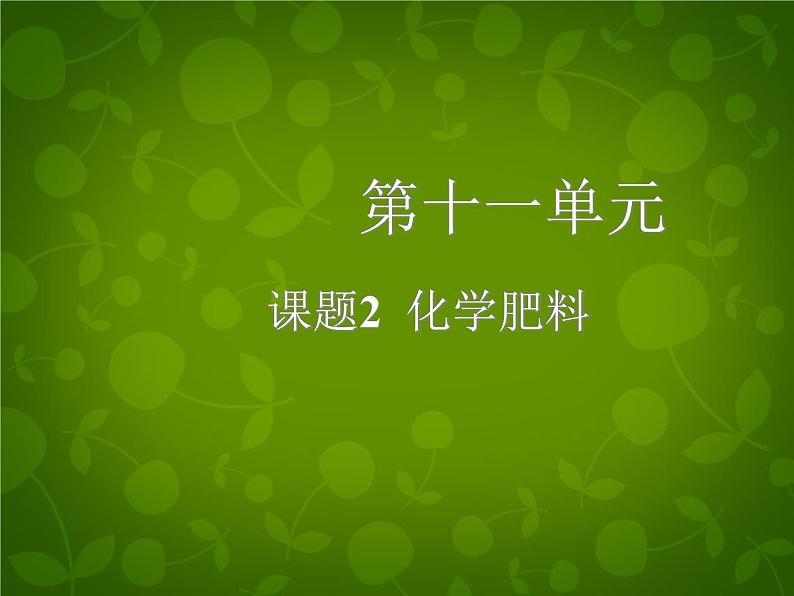 第十一单元

课题2 化学肥料